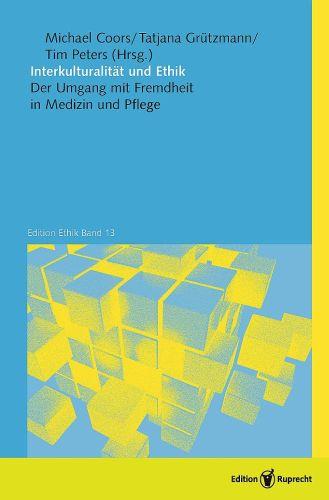 Michael Coors/Tatjana Grützmann/
Tim Peters (Hrsg.)
Interkulturalität und Ethik
Der Umgang mit Fremdheit in Medizin und Pflege

Edition Ethik Band 13

Edition Ruprecht